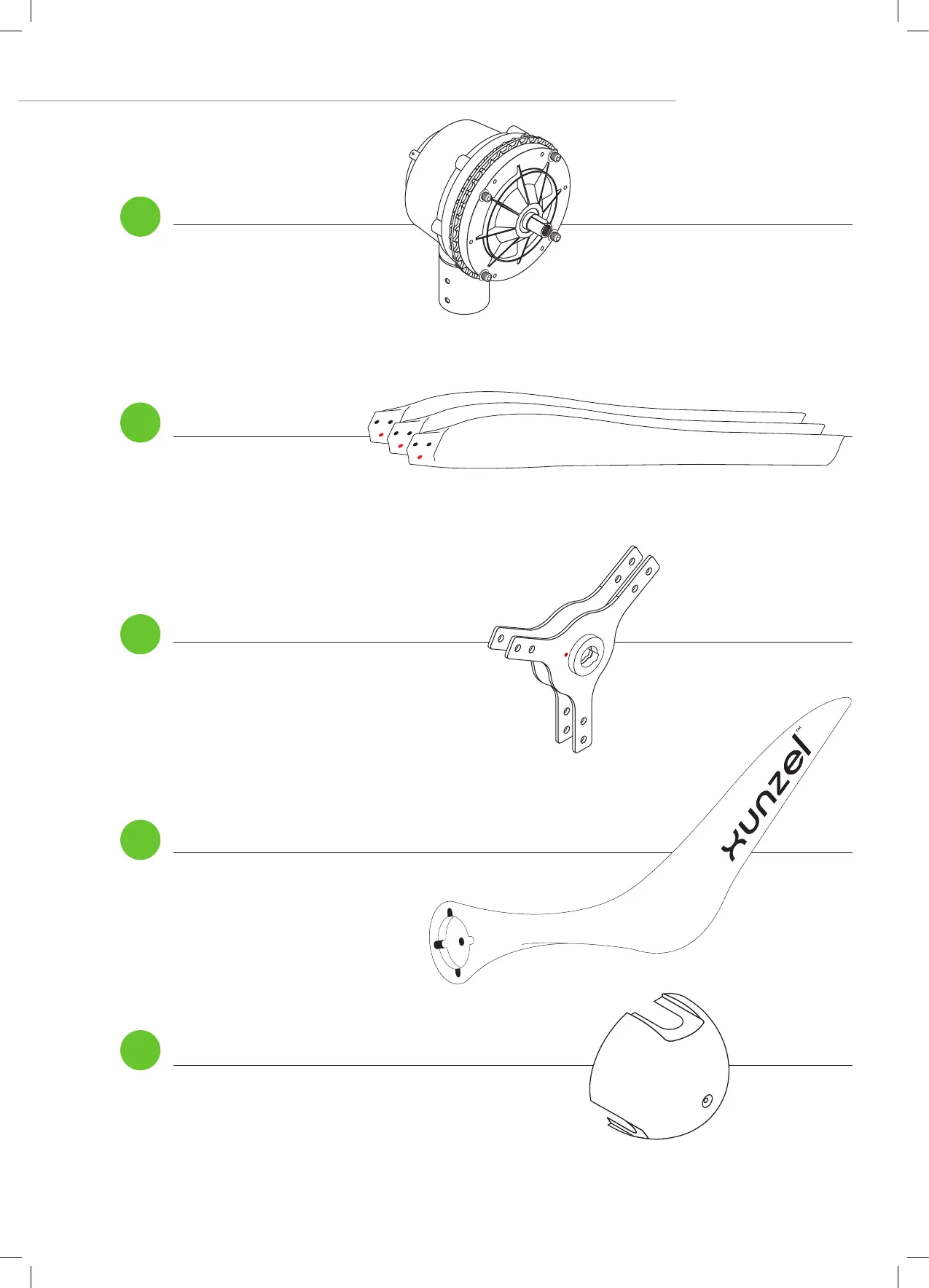 xunzel™